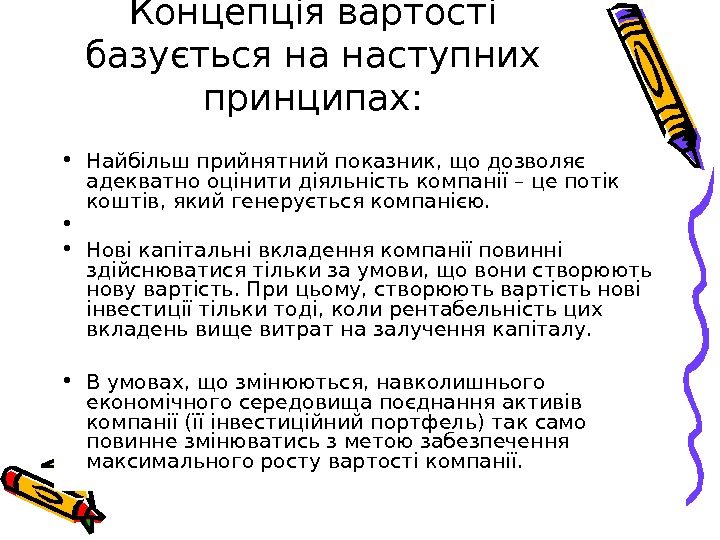 Концепція вартості базується на наступних принципах:

• Найбільш прийнятний показник, що дозволяє адекватно оцінити діяльність компанії – це потік коштів, який генерується компанією.
•
• Нові капітальні вкладення компанії повинні здійснюватися тільки за умови, що вони створюють нову вартість. При цьому, створюють вартість нові інвестиції тільки тоді, коли рентабельність цих вкладень вище витрат на залучення капіталу.

• В умовах, що змінюються, навколишнього економічного середовища поєднання активів компанії (її інвестиційний портфель) так само повинне змінюватись з метою забезпечення максимального росту вартості компанії.